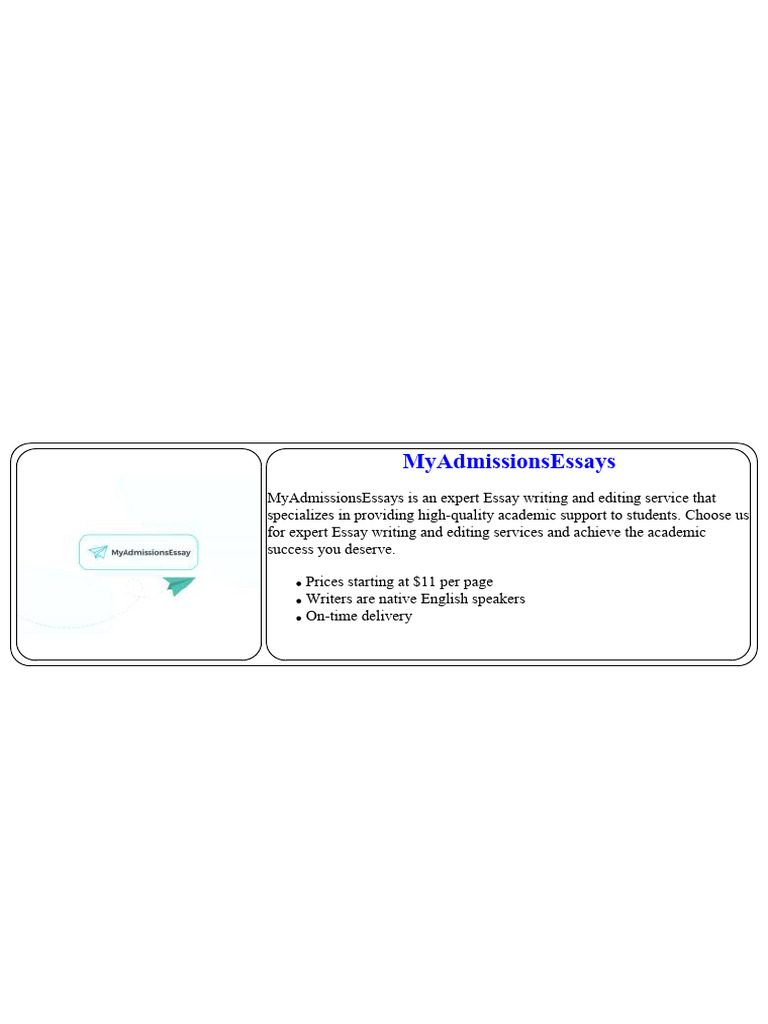 MyAdmissionsEssay

MyAdmissionsEssays

MyAdmissionsEssays is an expert Essay writing and editing service that specializes in providing high-quality academic support to students. Choose us for expert Essay writing and editing services and achieve the academic success you deserve.

• Prices starting at $11 per page
• Writers are native English speakers
• On-time delivery